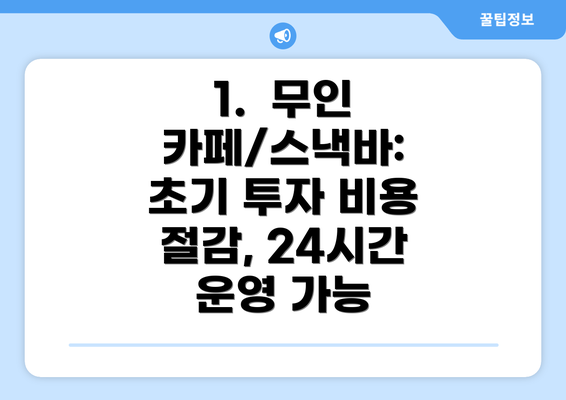 꿀팁정보

1. 무인 카페/스낵바: 초기 투자 비용 절감, 24시간 운영 가능